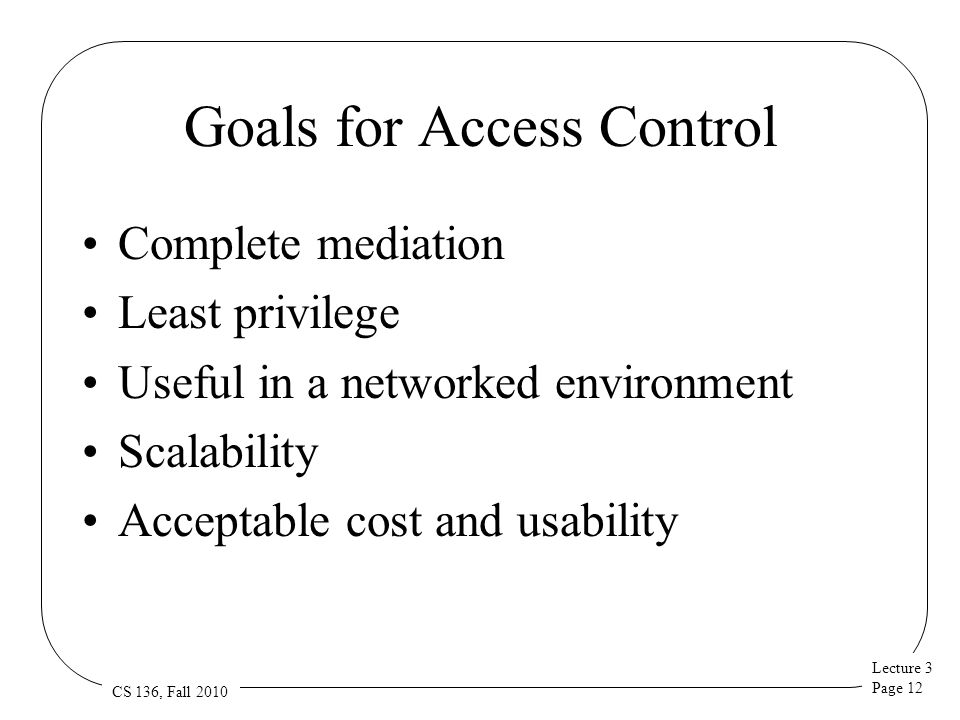 Goals for Access Control

• Complete mediation
• Least privilege
• Useful in a networked environment
• Scalability
• Acceptable cost and usability

CS 136, Fall 2010

Lecture 3
Page 12